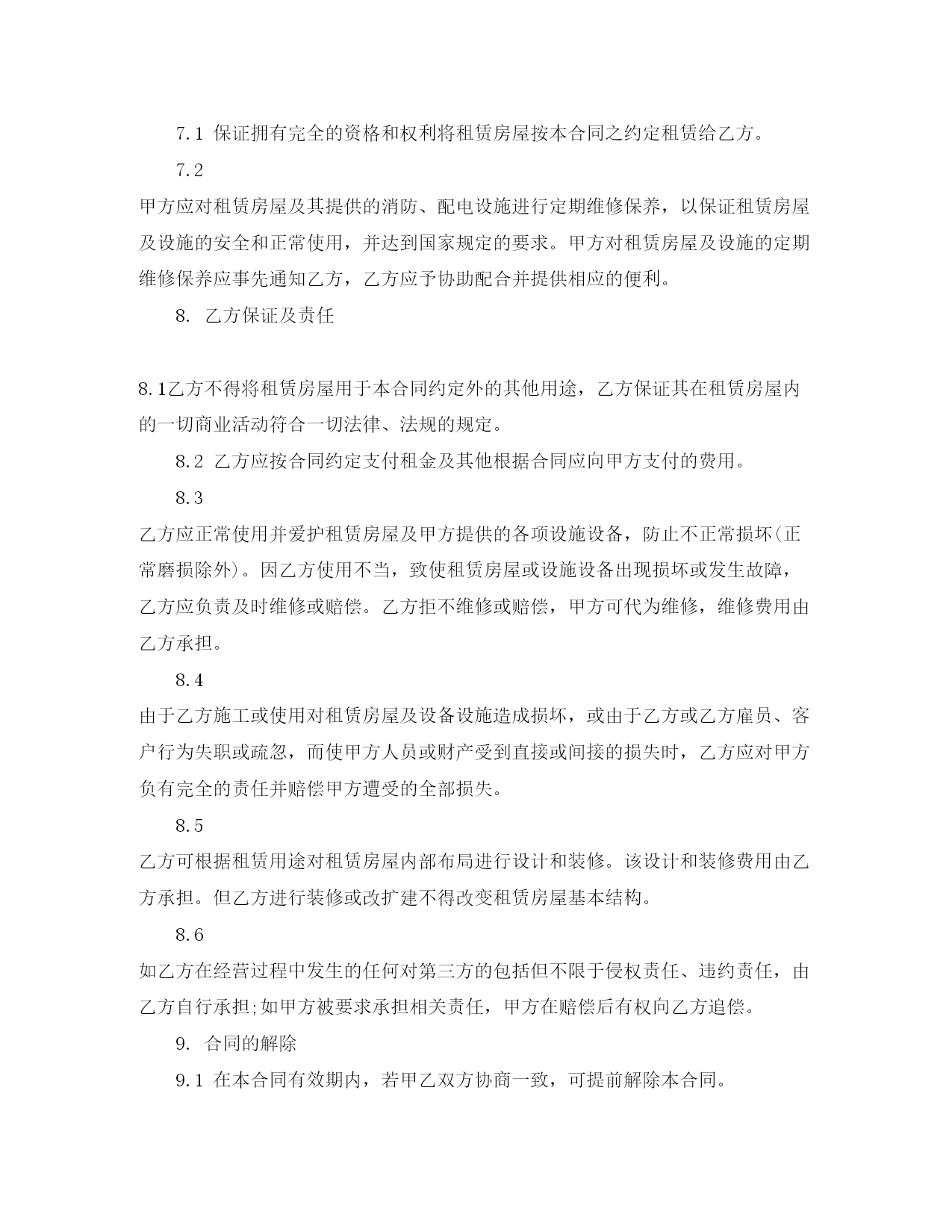 7.1 保证拥有完全的资格和权利将租赁房屋按本合同之约定租赁给乙方。

7.2

甲方应对租赁房屋及其提供的消防、配电设施进行定期维修保养，以保证租赁房屋及设施的安全和正常使用，并达到国家规定的要求。甲方对租赁房屋及设施的定期维修保养应事先通知乙方，乙方应予协助配合并提供相应的便利。

8. 乙方保证及责任

8.1乙方不得将租赁房屋用于本合同约定外的其他用途，乙方保证其在租赁房屋内的一切商业活动符合一切法律、法规的规定。

8.2 乙方应按合同约定支付租金及其他根据合同应向甲方支付的费用。

8.3

乙方应正常使用并爱护租赁房屋及甲方提供的各项设施设备，防止不正常损坏(正常磨损除外)。因乙方使用不当，致使租赁房屋或设施设备出现损坏或发生故障，乙方应负责及时维修或赔偿。乙方拒不维修或赔偿，甲方可代为维修，维修费用由乙方承担。

8.4

由于乙方施工或使用对租赁房屋及设备设施造成损坏，或由于乙方或乙方雇员、客户行为失职或疏忽，而使甲方人员或财产受到直接或间接的损失时，乙方应对甲方负有完全的责任并赔偿甲方遭受的全部损失。

8.5

乙方可根据租赁用途对租赁房屋内部布局进行设计和装修。该设计和装修费用由乙方承担。但乙方进行装修或改扩建不得改变租赁房屋基本结构。

8.6

如乙方在经营过程中发生的任何对第三方的包括但不限于侵权责任、违约责任，由乙方自行承担;如甲方被要求承担相关责任，甲方在赔偿后有权向乙方追偿。

9. 合同的解除

9.1 在本合同有效期内，若甲乙双方协商一致，可提前解除本合同。